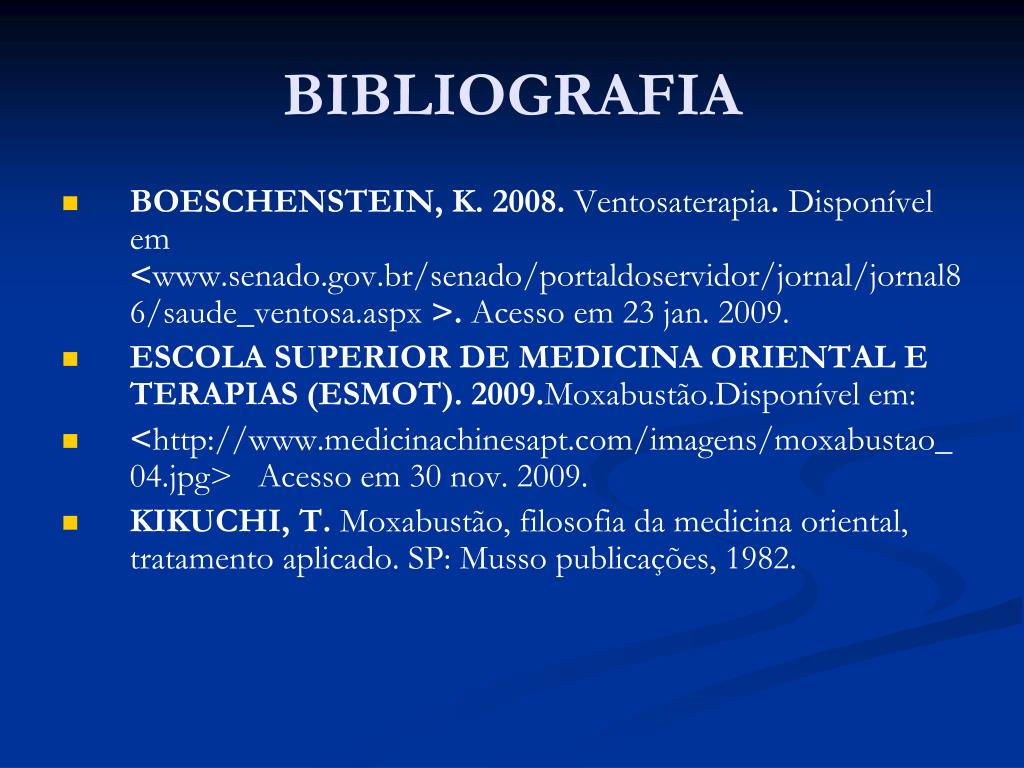 BIBLIOGRAFIA

BOESCHENSTEIN, K. 2008. Ventosaterapia. Disponível em <www.senado.gov.br/senado/portaldoservidor/jornal/jornal86/saude_ventosa.aspx >. Acesso em 23 jan. 2009.

ESCOLA SUPERIOR DE MEDICINA ORIENTAL E TERAPIAS (ESMOT). 2009.Moxabustão.Disponível em:

<http://www.medicinachinesapt.com/imagens/moxabustao_04.jpg> Acesso em 30 nov. 2009.

KIKUCHI, T. Moxabustão, filosofia da medicina oriental, tratamento aplicado. SP: Musso publicações, 1982.